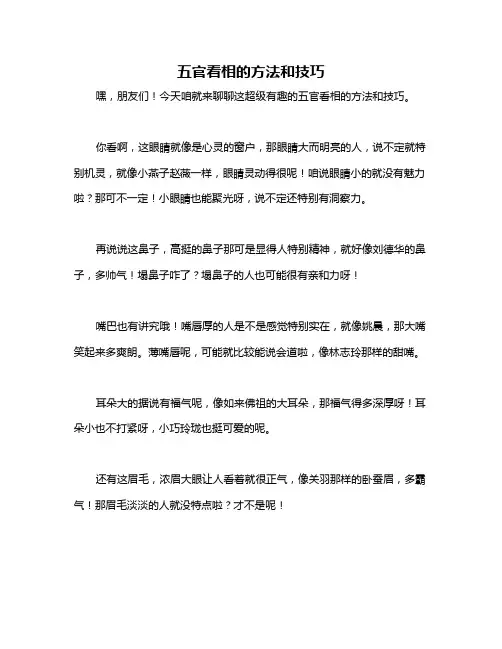 五官看相的方法和技巧

嘿，朋友们！今天咱就来聊聊这超级有趣的五官看相的方法和技巧。

你看啊，这眼睛就像是心灵的窗户，那眼睛大而明亮的人，说不定就特别机灵，就像小燕子赵薇一样，眼睛灵动得很呢！咱说眼睛小的就没有魅力啦？那可不一定！小眼睛也能聚光呀，说不定还特别有洞察力。

再说说这鼻子，高挺的鼻子那可是显得人特别精神，就好像刘德华的鼻子，多帅气！塌鼻子咋了？塌鼻子的人也可能很有亲和力呀！

嘴巴也有讲究哦！嘴唇厚的人是不是感觉特别实在，就像姚晨，那大嘴笑起来多爽朗。薄嘴唇呢，可能就比较能说会道啦，像林志玲那样的甜嘴。

耳朵大的据说有福气呢，像如来佛祖的大耳朵，那福气得多深厚呀！耳朵小也不打紧呀，小巧玲珑也挺可爱的呢。

还有这眉毛，浓眉大眼让人看着就很正气，像关羽那样的卧蚕眉，多霸气！那眉毛淡淡的人就没特点啦？才不是呢！